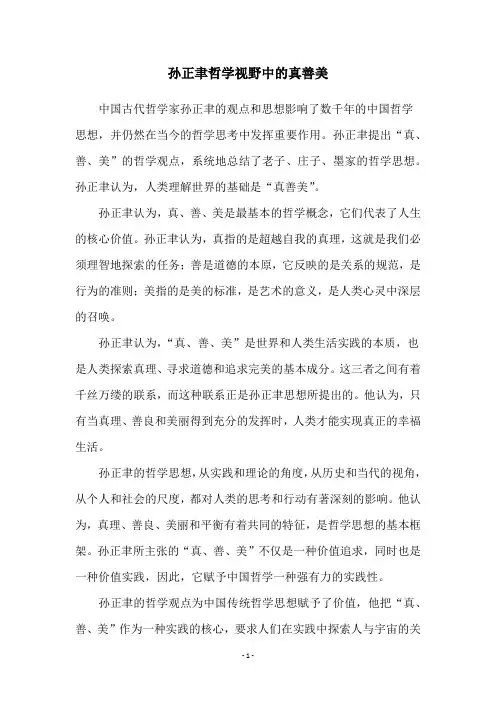 孙正聿哲学视野中的真善美

中国古代哲学家孙正聿的观点和思想影响了数千年的中国哲学思想，并仍然在当今的哲学思考中发挥重要作用。孙正聿提出“真、善、美”的哲学观点，系统地总结了老子、庄子、墨家的哲学思想。孙正聿认为，人类理解世界的基础是“真善美”。

孙正聿认为，真、善、美是最基本的哲学概念，它们代表了人生的核心价值。孙正聿认为，真指的是超越自我的真理，这就是我们必须理智地探索的任务；善是道德的本原，它反映的是关系的规范，是行为的准则；美指的是美的标准，是艺术的意义，是人类心灵中深层的召唤。

孙正聿认为，“真、善、美”是世界和人类生活实践的本质，也是人类探索真理、寻求道德和追求完美的基本成分。这三者之间有着千丝万缕的联系，而这种联系正是孙正聿思想所提出的。他认为，只有当真理、善良和美丽得到充分的发挥时，人类才能实现真正的幸福生活。

孙正聿的哲学思想，从实践和理论的角度，从历史和当代的视角，从个人和社会的尺度，都对人类的思考和行动有著深刻的影响。他认为，真理、善良、美丽和平衡有着共同的特征，是哲学思想的基本框架。孙正聿所主张的“真、善、美”不仅是一种价值追求，同时也是一种价值实践，因此，它赋予中国哲学一种强有力的实践性。

孙正聿的哲学观点为中国传统哲学思想赋予了价值，他把“真、善、美”作为一种实践的核心，要求人们在实践中探索人与宇宙的关

- 1 -